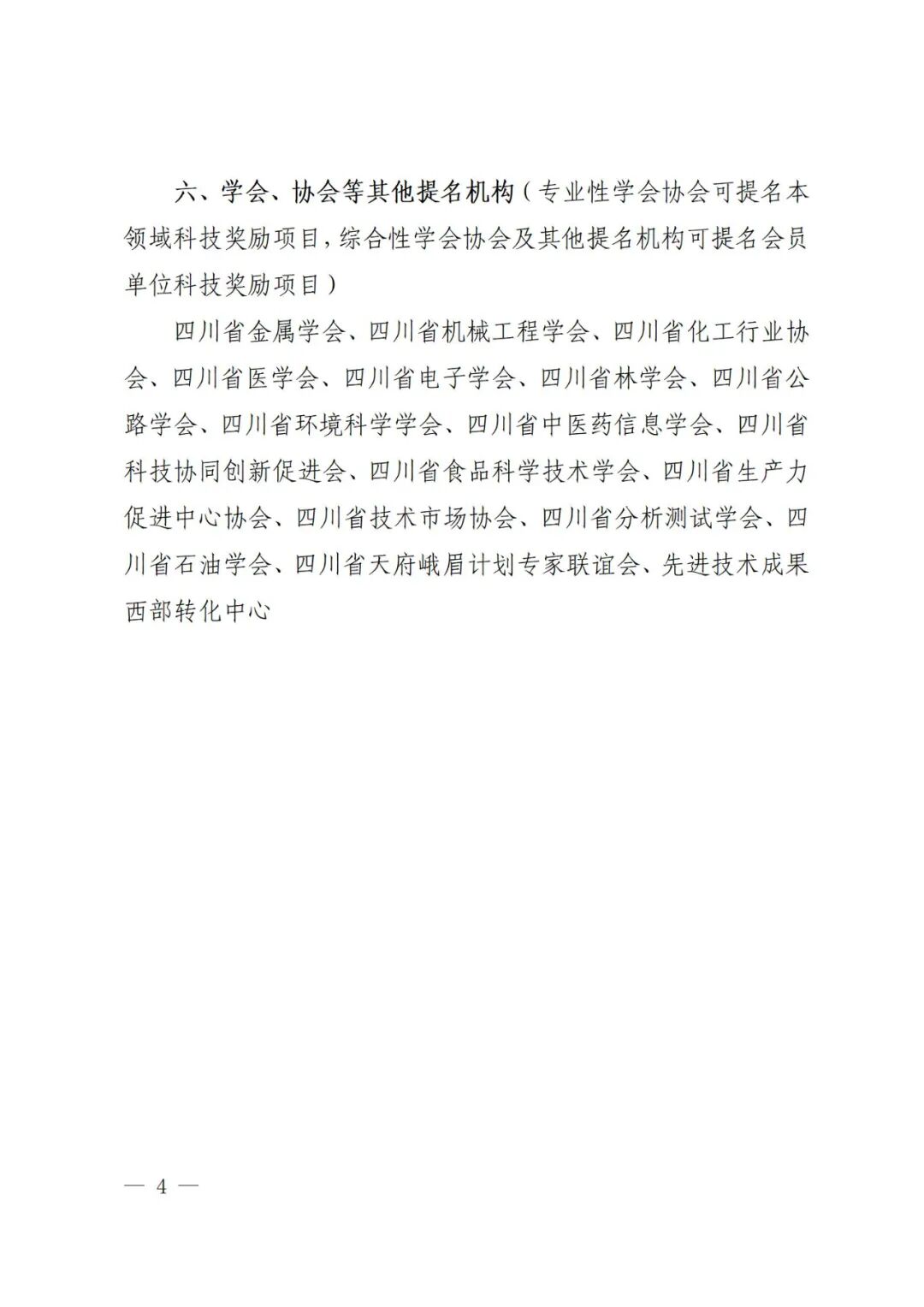 六、学会、协会等其他提名机构（专业性学会协会可提名本领域科技奖励项目，综合性学会协会及其他提名机构可提名会员单位科技奖励项目）

四川省金属学会、四川省机械工程学会、四川省化工行业协会、四川省医学会、四川省电子学会、四川省林学会、四川省公路学会、四川省环境科学学会、四川省中医药信息学会、四川省科技协同创新促进会、四川省食品科学技术学会、四川省生产力促进中心协会、四川省技术市场协会、四川省分析测试学会、四川省石油学会、四川省天府峨眉计划专家联谊会、先进技术成果西部转化中心

— 4 —